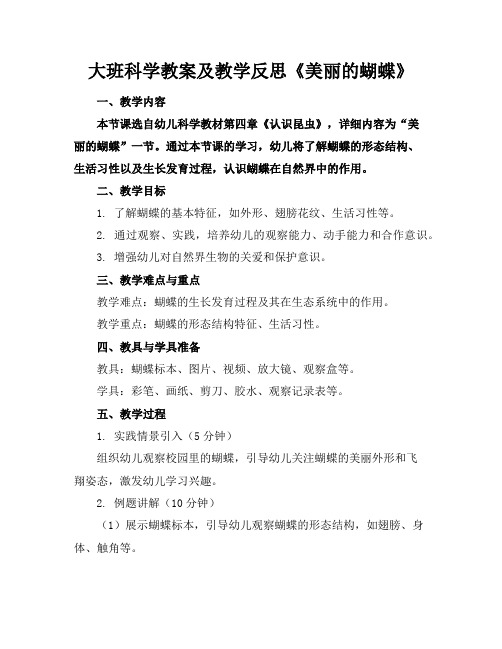 大班科学教案及教学反思《美丽的蝴蝶》

一、教学内容

本节课选自幼儿科学教材第四章《认识昆虫》，详细内容为“美丽的蝴蝶”一节。通过本节课的学习，幼儿将了解蝴蝶的形态结构、生活习性以及生长发育过程，认识蝴蝶在自然界中的作用。

二、教学目标

1. 了解蝴蝶的基本特征，如外形、翅膀花纹、生活习性等。

2. 通过观察、实践，培养幼儿的观察能力、动手能力和合作意识。

3. 增强幼儿对自然界生物的关爱和保护意识。

三、教学难点与重点

教学难点：蝴蝶的生长发育过程及其在生态系统中的作用。

教学重点：蝴蝶的形态结构特征、生活习性。

四、教具与学具准备

教具：蝴蝶标本、图片、视频、放大镜、观察盒等。

学具：彩笔、画纸、剪刀、胶水、观察记录表等。

五、教学过程

1. 实践情景引入（5分钟）

组织幼儿观察校园里的蝴蝶，引导幼儿关注蝴蝶的美丽外形和飞翔姿态，激发幼儿学习兴趣。

2. 例题讲解（10分钟）

（1）展示蝴蝶标本，引导幼儿观察蝴蝶的形态结构，如翅膀、身体、触角等。